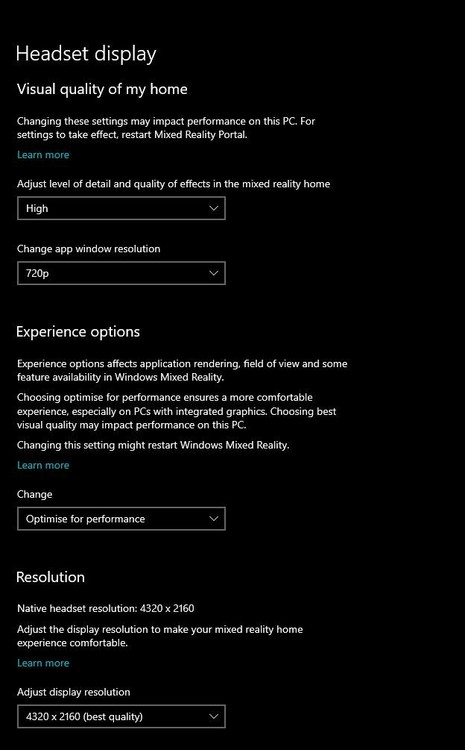 Headset display

Visual quality of my home

Changing these settings may impact performance on this PC. For settings to take effect, restart Mixed Reality Portal.

Learn more

Adjust level of detail and quality of effects in the mixed reality home

High

Change app window resolution

720p

Experience options

Experience options affects application rendering, field of view and some feature availability in Windows Mixed Reality.

Choosing optimise for performance ensures a more comfortable experience, especially on PCs with integrated graphics. Choosing best visual quality may impact performance on this PC.

Changing this setting might restart Windows Mixed Reality.

Learn more

Change

Optimise for performance

Resolution

Native headset resolution: 4320 x 2160

Adjust the display resolution to make your mixed reality home experience comfortable.

Learn more

Adjust display resolution

4320 x 2160 (best quality)